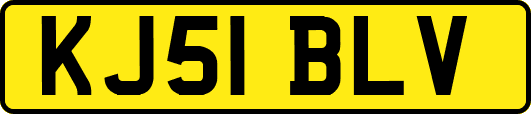 KJ51 BLV